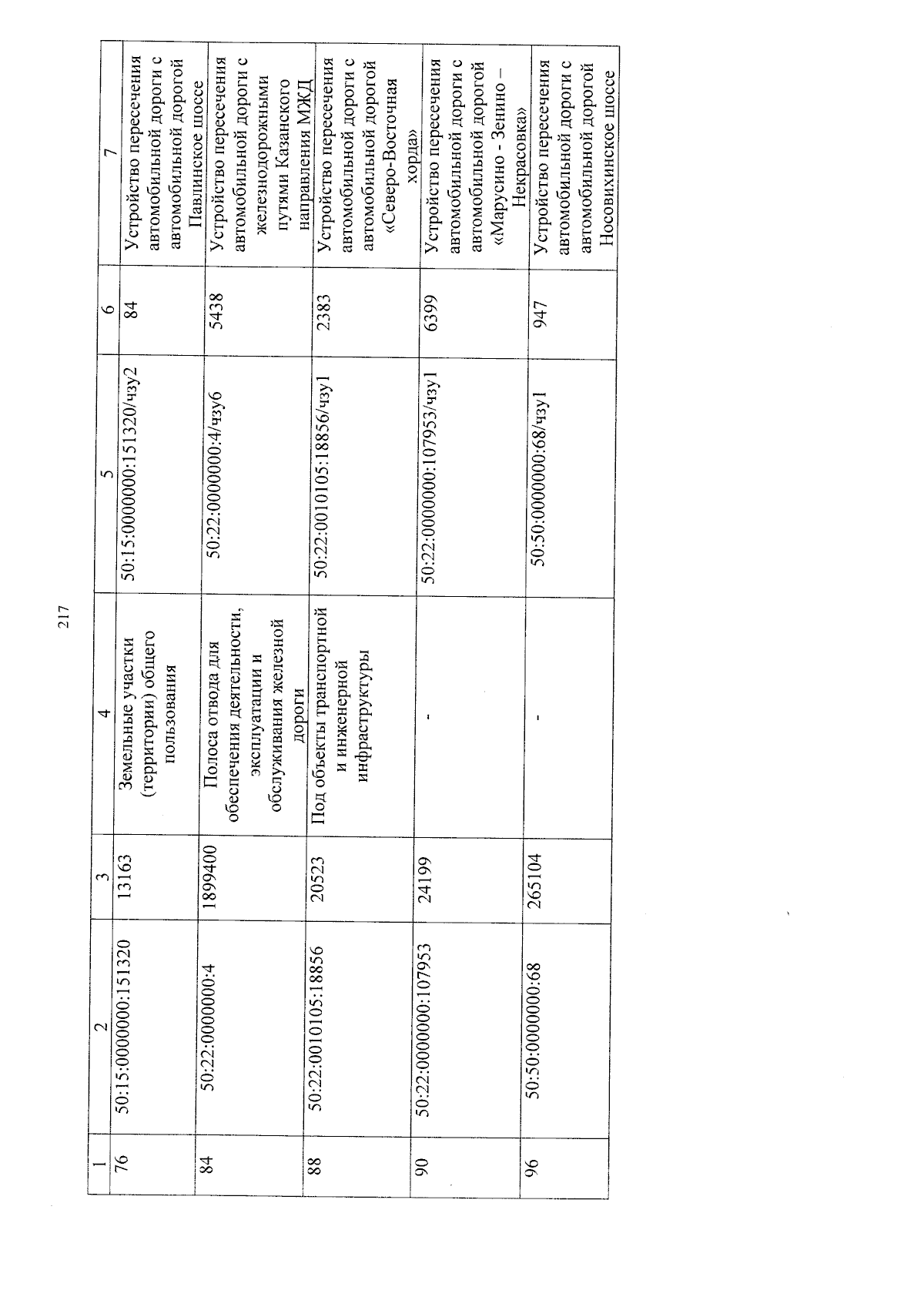 217

| 1 | 2 | 3 | 4 | 5 | 6 | 7 |
|---|---|---|---|---|---|---|
| 76 | 50:15:0000000:151320 | 13163 | Земельные участки (территории) общего пользования | 50:15:0000000:151320/чзу2 | 84 | Устройство пересечения автомобильной дороги с автомобильной дорогой Павлинское шоссе |
| 84 | 50:22:0000000:4 | 1899400 | Полоса отвода для обеспечения деятельности, эксплуатации и обслуживания железной дороги | 50:22:0000000:4/чзу6 | 5438 | Устройство пересечения автомобильной дороги с железнодорожными путями Казанского направления МЖД |
| 88 | 50:22:0010105:18856 | 20523 | Под объекты транспортной и инженерной инфраструктуры | 50:22:0010105:18856/чзу1 | 2383 | Устройство пересечения автомобильной дороги с автомобильной дорогой «Северо-Восточная хорда» |
| 90 | 50:22:0000000:107953 | 24199 | - | 50:22:0000000:107953/чзу1 | 6399 | Устройство пересечения автомобильной дороги с автомобильной дорогой «Марусино - Зенино – Некрасовка» |
| 96 | 50:50:0000000:68 | 265104 | - | 50:50:0000000:68/чзу1 | 947 | Устройство пересечения автомобильной дороги с автомобильной дорогой Носовихинское шоссе |